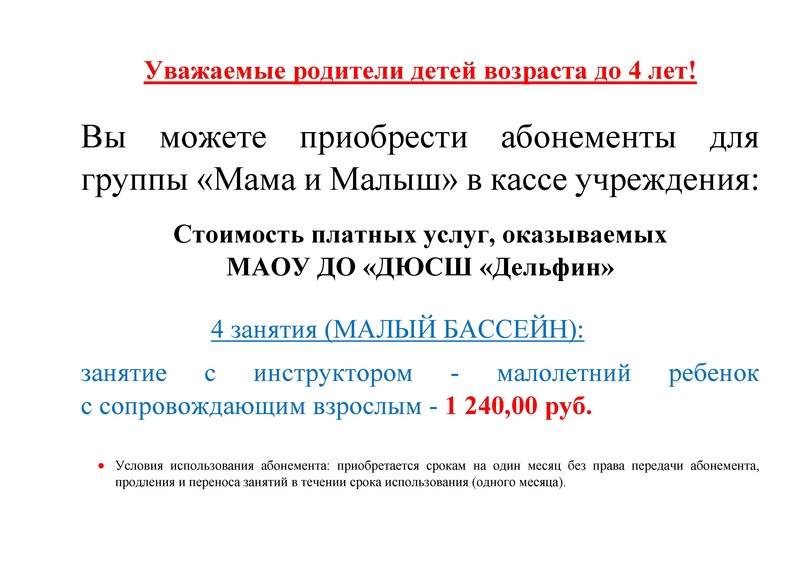 Уважаемые родители детей возраста до 4 лет!

Вы можете приобрести абонементы для группы «Мама и Малыш» в кассе учреждения:

Стоимость платных услуг, оказываемых МАОУ ДО «ДЮСШ «Дельфин»

4 занятия (МАЛЫЙ БАССЕЙН):

занятие с инструктором - малолетний ребенок с сопровождающим взрослым - 1 240,00 руб.

• Условия использования абонемента: приобретается срокам на один месяц без права передачи абонемента, продления и переноса занятий в течении срока использования (одного месяца).